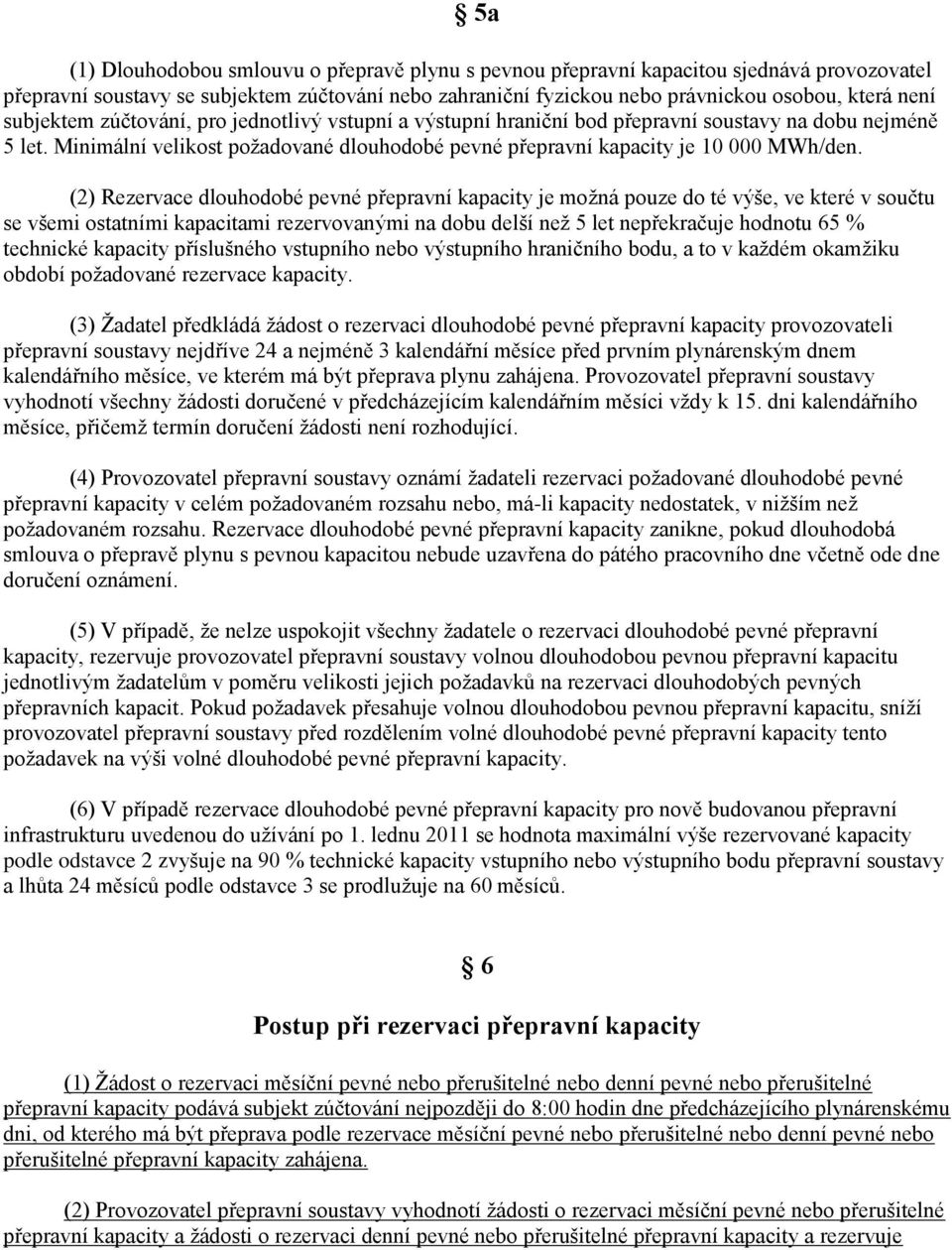 § 5a

(1) Dlouhodobou smlouvu o přepravě plynu s pevnou přepravní kapacitou sjednává provozovatel přepravní soustavy se subjektem zúčtování nebo zahraniční fyzickou nebo právnickou osobou, která není subjektem zúčtování, pro jednotlivý vstupní a výstupní hraniční bod přepravní soustavy na dobu nejméně 5 let. Minimální velikost požadované dlouhodobé pevné přepravní kapacity je 10 000 MWh/den.

(2) Rezervace dlouhodobé pevné přepravní kapacity je možná pouze do té výše, ve které v součtu se všemi ostatními kapacitami rezervovanými na dobu delší než 5 let nepřekračuje hodnotu 65 % technické kapacity příslušného vstupního nebo výstupního hraničního bodu, a to v každém okamžiku období požadované rezervace kapacity.

(3) Žadatel předkládá žádost o rezervaci dlouhodobé pevné přepravní kapacity provozovateli přepravní soustavy nejdříve 24 a nejméně 3 kalendářní měsíce před prvním plynárenským dnem kalendářního měsíce, ve kterém má být přeprava plynu zahájena. Provozovatel přepravní soustavy vyhodnotí všechny žádosti doručené v předcházejícím kalendářním měsíci vždy k 15. dni kalendářního měsíce, přičemž termín doručení žádosti není rozhodující.

(4) Provozovatel přepravní soustavy oznámí žadateli rezervaci požadované dlouhodobé pevné přepravní kapacity v celém požadovaném rozsahu nebo, má-li kapacity nedostatek, v nižším než požadovaném rozsahu. Rezervace dlouhodobé pevné přepravní kapacity zanikne, pokud dlouhodobá smlouva o přepravě plynu s pevnou kapacitou nebude uzavřena do pátého pracovního dne včetně ode dne doručení oznámení.

(5) V případě, že nelze uspokojit všechny žadatele o rezervaci dlouhodobé pevné přepravní kapacity, rezervuje provozovatel přepravní soustavy volnou dlouhodobou pevnou přepravní kapacitu jednotlivým žadatelům v poměru velikosti jejich požadavků na rezervaci dlouhodobých pevných přepravních kapacit. Pokud požadavek přesahuje volnou dlouhodobou pevnou přepravní kapacitu, sníží provozovatel přepravní soustavy před rozdělením volné dlouhodobé pevné přepravní kapacity tento požadavek na výši volné dlouhodobé pevné přepravní kapacity.

(6) V případě rezervace dlouhodobé pevné přepravní kapacity pro nově budovanou přepravní infrastrukturu uvedenou do užívání po 1. lednu 2011 se hodnota maximální výše rezervované kapacity podle odstavce 2 zvyšuje na 90 % technické kapacity vstupního nebo výstupního bodu přepravní soustavy a lhůta 24 měsíců podle odstavce 3 se prodlužuje na 60 měsíců.

§ 6

Postup při rezervaci přepravní kapacity

(1) Žádost o rezervaci měsíční pevné nebo přerušitelné nebo denní pevné nebo přerušitelné přepravní kapacity podává subjekt zúčtování nejpozději do 8:00 hodin dne předcházejícího plynárenskému dni, od kterého má být přeprava podle rezervace měsíční pevné nebo přerušitelné nebo denní pevné nebo přerušitelné přepravní kapacity zahájena.

(2) Provozovatel přepravní soustavy vyhodnotí žádosti o rezervaci měsíční pevné nebo přerušitelné přepravní kapacity a žádosti o rezervaci denní pevné nebo přerušitelné přepravní kapacity a rezervuje